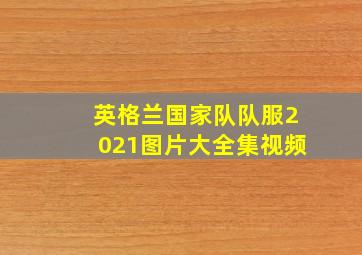 英格兰国家队队服2021图片大全集视频